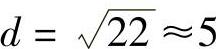 $d = \sqrt{22} \approx 5$